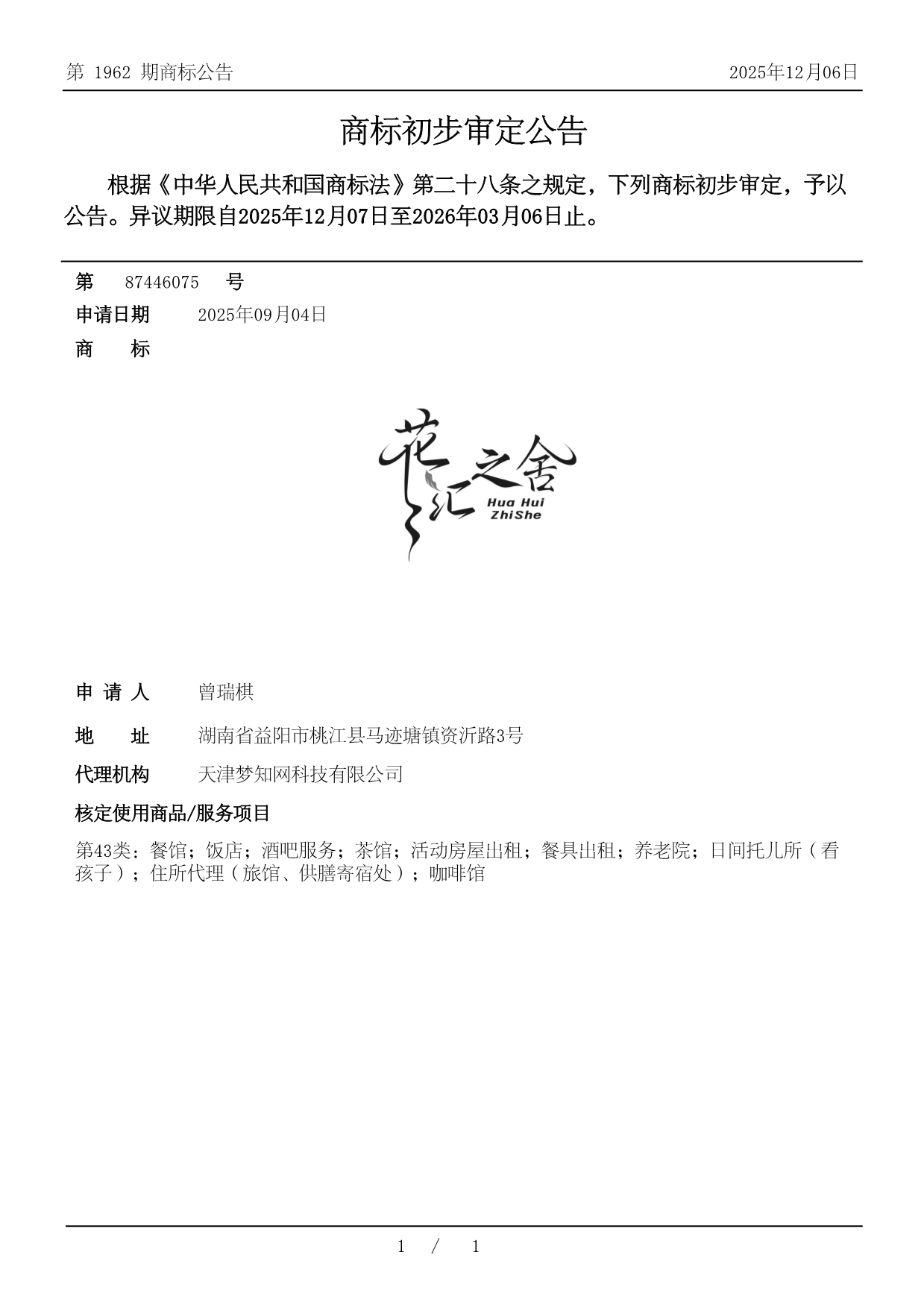 第 1962 期商标公告

2025年12月06日

商标初步审定公告

根据《中华人民共和国商标法》第二十八条之规定，下列商标初步审定，予以公告。异议期限自2025年12月07日至2026年03月06日止。

第 87446075 号

申请日期 2025年09月04日

商 标

花汇之舍
Hua Hui
ZhiShe

申 请 人 曾瑞棋

地 址 湖南省益阳市桃江县马迹塘镇资沂路3号

代理机构 天津梦知网科技有限公司

核定使用商品/服务项目

第43类：餐馆；饭店；酒吧服务；茶馆；活动房屋出租；餐具出租；养老院；日间托儿所（看孩子）；住所代理（旅馆、供膳寄宿处）；咖啡馆

1 / 1